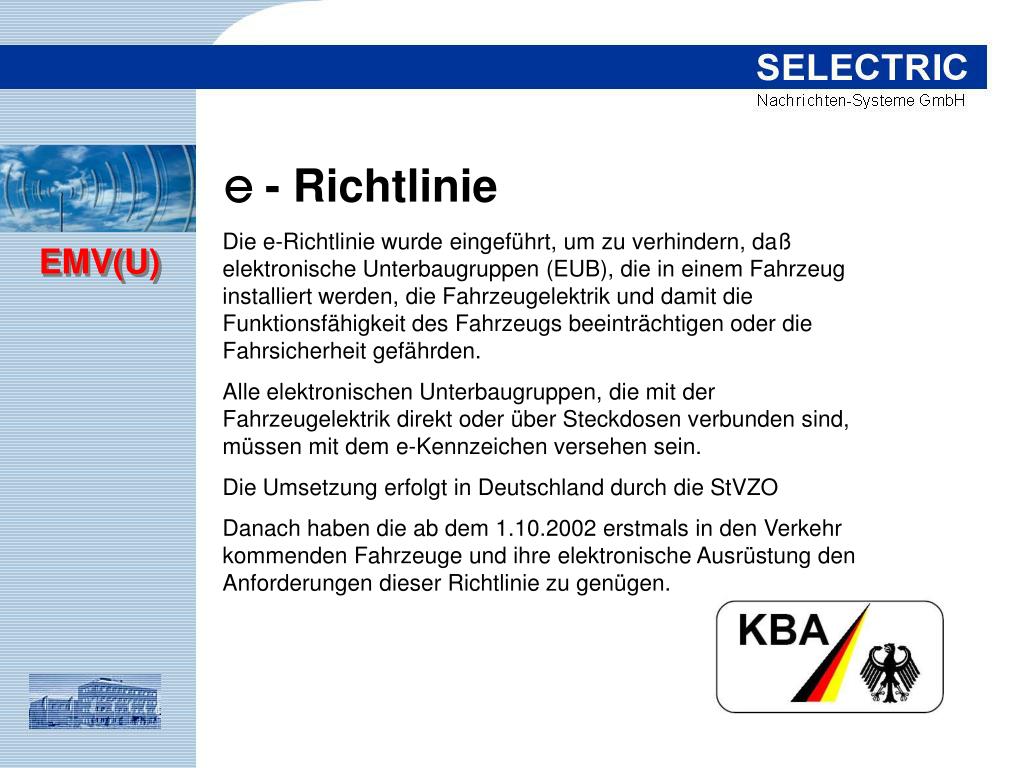 SELECTRIC
Nachrichten-Systeme GmbH

EMV(U)

e - Richtlinie

Die e-Richtlinie wurde eingeführt, um zu verhindern, daß elektronische Unterbaugruppen (EUB), die in einem Fahrzeug installiert werden, die Fahrzeugelektrik und damit die Funktionsfähigkeit des Fahrzeugs beeinträchtigen oder die Fahrsicherheit gefährden.

Alle elektronischen Unterbaugruppen, die mit der Fahrzeugelektrik direkt oder über Steckdosen verbunden sind, müssen mit dem e-Kennzeichen versehen sein.

Die Umsetzung erfolgt in Deutschland durch die StVZO

Danach haben die ab dem 1.10.2002 erstmals in den Verkehr kommenden Fahrzeuge und ihre elektronische Ausrüstung den Anforderungen dieser Richtlinie zu genügen.

KBA